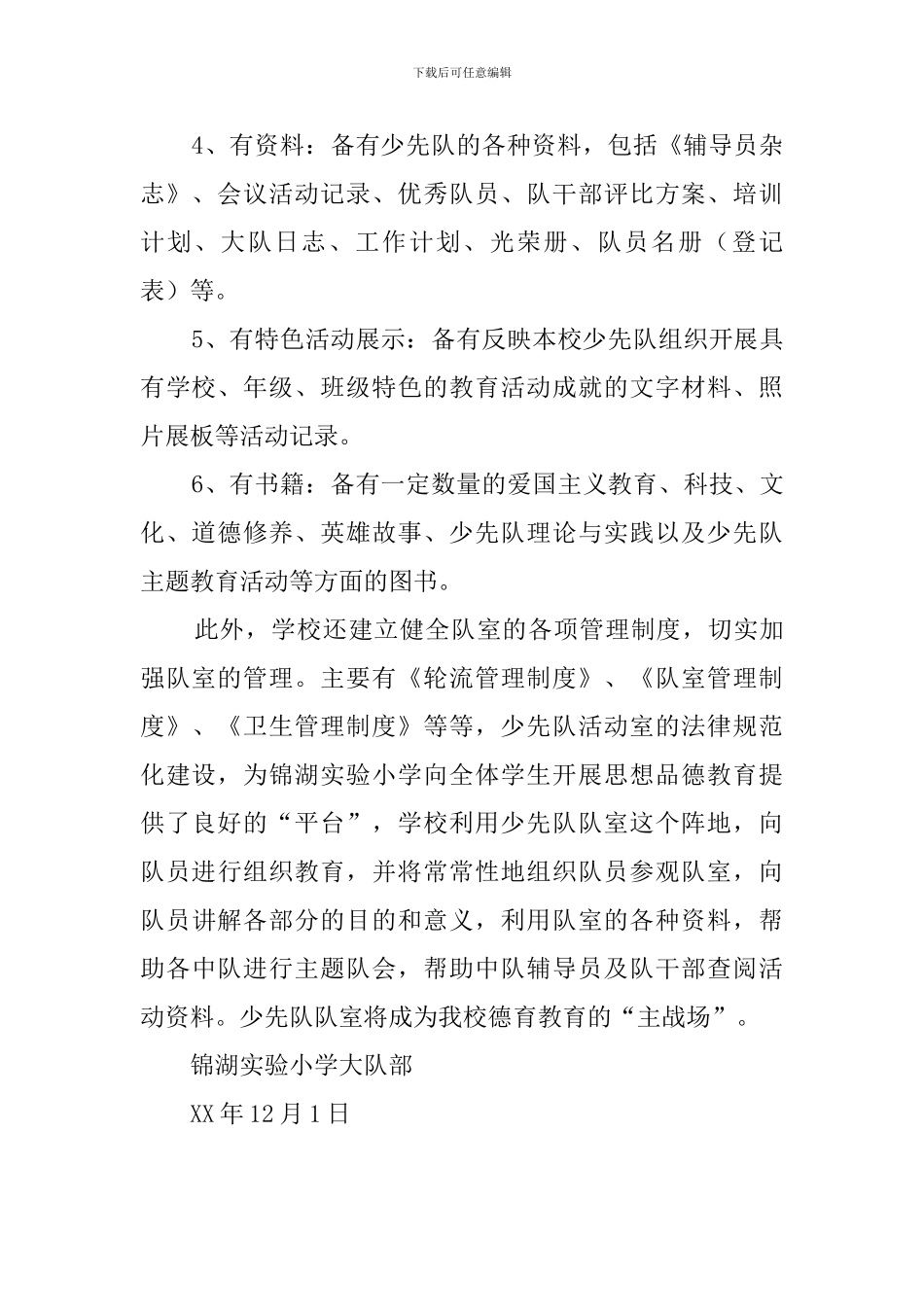 下载后可任意编辑

4、有资料：备有少先队的各种资料，包括《辅导员杂志》、会议活动记录、优秀队员、队干部评比方案、培训计划、大队日志、工作计划、光荣册、队员名册（登记表）等。

5、有特色活动展示：备有反映本校少先队组织开展具有学校、年级、班级特色的教育活动成就的文字材料、照片展板等活动记录。

6、有书籍：备有一定数量的爱国主义教育、科技、文化、道德修养、英雄故事、少先队理论与实践以及少先队主题教育活动等方面的图书。

此外，学校还建立健全队室的各项管理制度，切实加强队室的管理。主要有《轮流管理制度》、《队室管理制度》、《卫生管理制度》等等，少先队活动室的法律规范化建设，为锦湖实验小学向全体学生开展思想品德教育提供了良好的“平台”，学校利用少先队队室这个阵地，向队员进行组织教育，并将常常性地组织队员参观队室，向队员讲解各部分的目的和意义，利用队室的各种资料，帮助各中队进行主题队会，帮助中队辅导员及队干部查阅活动资料。少先队队室将成为我校德育教育的“主战场”。

锦湖实验小学大队部

XX年12月1日